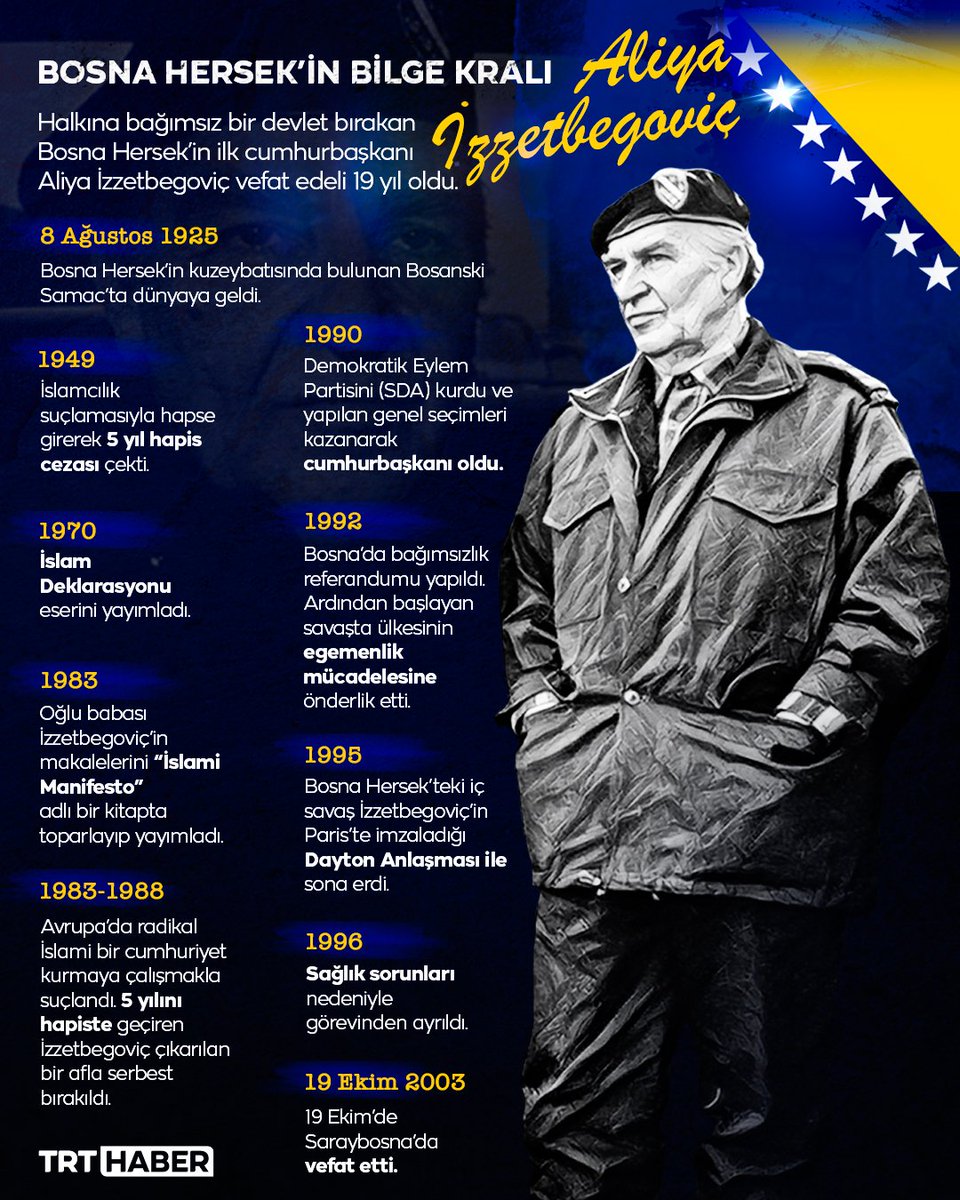 BOSNA HERSEK'İN BİLGE KRALI

Aliya İzzetbegoviç

Halkına bağımsız bir devlet bırakan Bosna Hersek'in ilk cumhurbaşkanı Aliya İzzetbegoviç vefat edeli 19 yıl oldu.

8 Ağustos 1925

Bosna Hersek'in kuzeybatısında bulunan Bosanski Samac'ta dünyaya geldi.

1949

İslamcılık suçlamasıyla hapse girerek 5 yıl hapis cezası çekti.

1970

İslam Deklarasyonu eserini yayımladı.

1983

Oğlu babası İzzetbegoviç'in makalelerini "İslami Manifesto" adlı bir kitapta toparlayıp yayımladı.

1983-1988

Avrupa'da radikal İslami bir cumhuriyet kurmaya çalışmakla suçlandı. 5 yılını hapiste geçiren İzzetbegoviç çıkarılan bir afla serbest bırakıldı.

1990

Demokratik Eylem Partisini (SDA) kurdu ve yapılan genel seçimleri kazanarak cumhurbaşkanı oldu.

1992

Bosna'da bağımsızlık referandumu yapıldı. Ardından başlayan savaşta ülkesinin egemenlik mücadelesine önderlik etti.

1995

Bosna Hersek'teki iç savaş İzzetbegoviç'in Paris'te imzaladığı Dayton Anlaşması ile sona erdi.

1996

Sağlık sorunları nedeniyle görevinden ayrıldı.

19 Ekim 2003

19 Ekim'de Saraybosna'da vefat etti.

TRT HABER